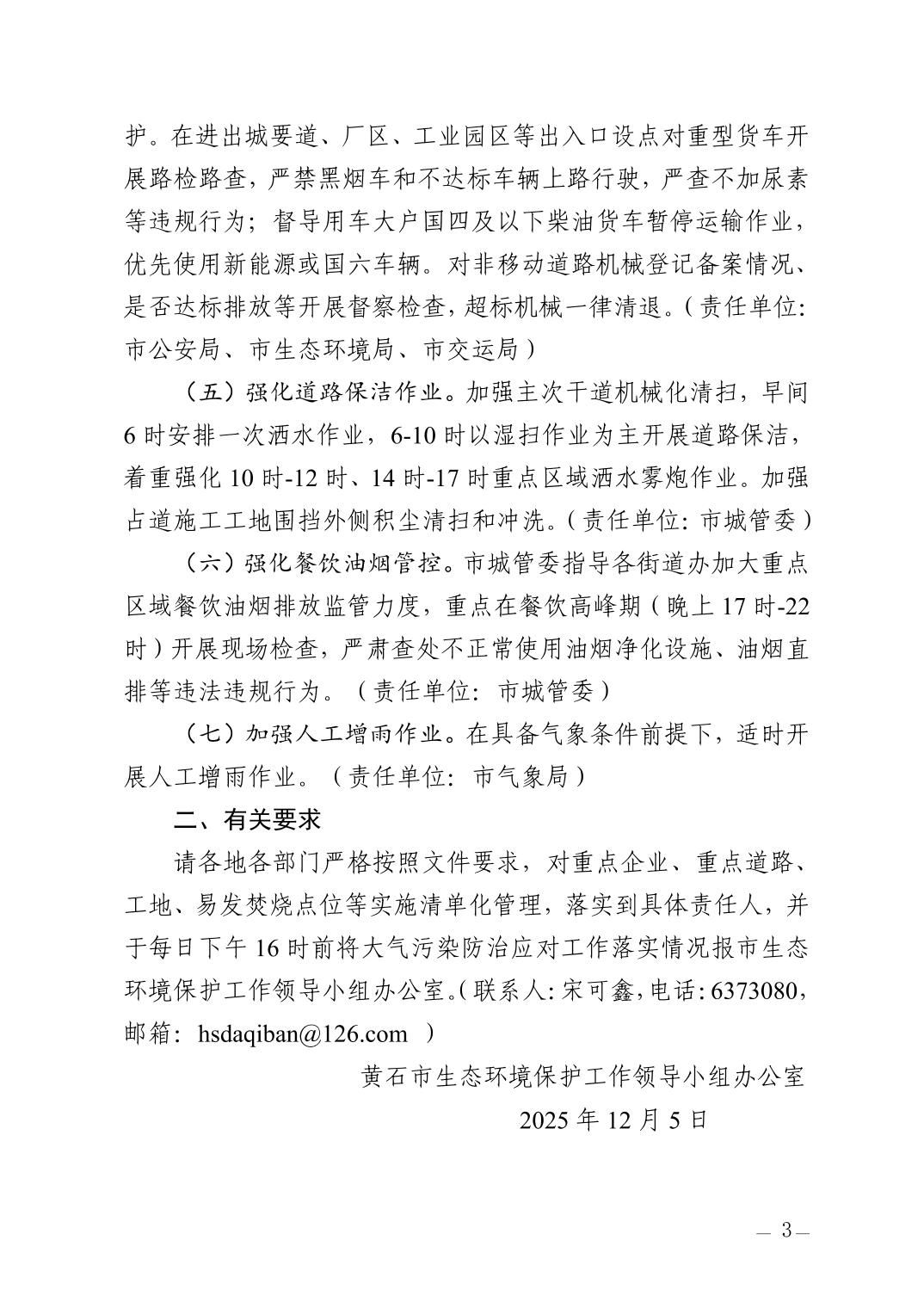 护。在进出城要道、厂区、工业园区等出入口设点对重型货车开展路检路查，严禁黑烟车和不达标车辆上路行驶，严查不加尿素等违规行为；督导用车大户国四及以下柴油货车暂停运输作业，优先使用新能源或国六车辆。对非移动道路机械登记备案情况、是否达标排放等开展督察检查，超标机械一律清退。（责任单位：市公安局、市生态环境局、市交运局）

（五）强化道路保洁作业。加强主次干道机械化清扫，早间6时安排一次洒水作业，6-10时以湿扫作业为主开展道路保洁，着重强化10时-12时、14时-17时重点区域洒水雾炮作业。加强占道施工工地围挡外侧积尘清扫和冲洗。（责任单位：市城管委）

（六）强化餐饮油烟管控。市城管委指导各街道办加大重点区域餐饮油烟排放监管力度，重点在餐饮高峰期（晚上17时-22时）开展现场检查，严肃查处不正常使用油烟净化设施、油烟直排等违法违规行为。（责任单位：市城管委）

（七）加强人工增雨作业。在具备气象条件前提下，适时开展人工增雨作业。（责任单位：市气象局）

二、有关要求

请各地各部门严格按照文件要求，对重点企业、重点道路、工地、易发焚烧点位等实施清单化管理，落实到具体责任人，并于每日下午16时前将大气污染防治应对工作落实情况报市生态环境保护工作领导小组办公室。（联系人：宋可鑫，电话：6373080，邮箱：hsdaqiban@126.com ）

黄石市生态环境保护工作领导小组办公室

2025年12月5日

— 3 —